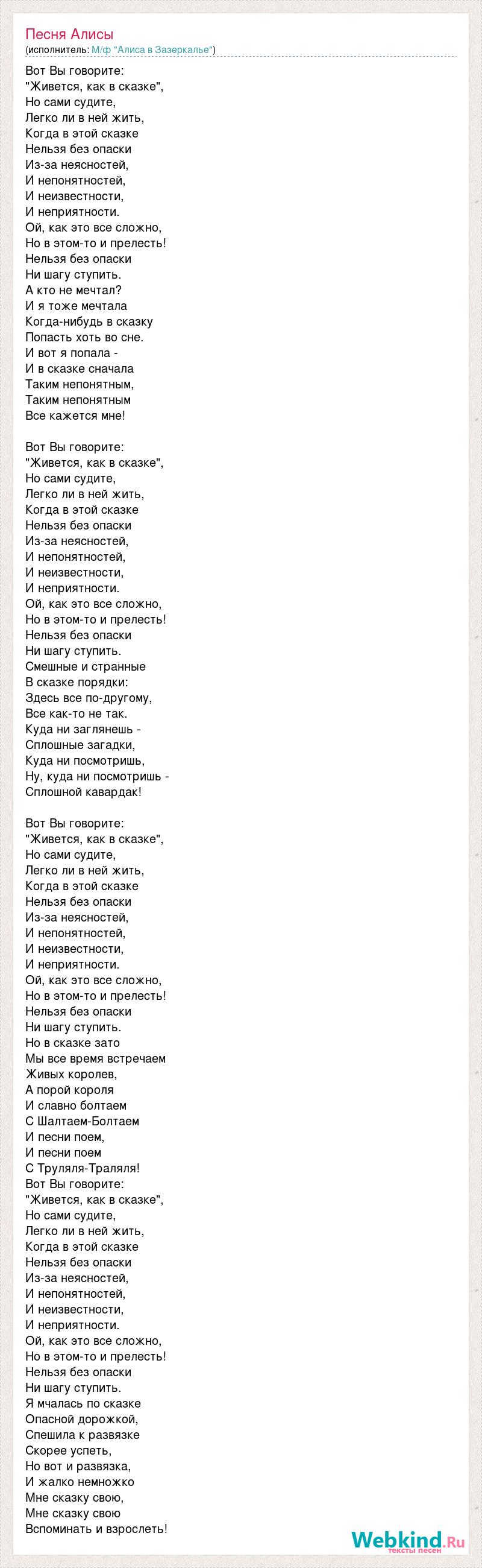 Песня Алисы
(исполнитель: М/ф "Алиса в Зазеркалье")

Вот Вы говорите:
"Живется, как в сказке",
Но сами судите,
Легко ли в ней жить,
Когда в этой сказке
Нельзя без опаски
Из-за неясностей,
И непонятностей,
И неизвестности,
И неприятности.
Ой, как это все сложно,
Но в этом-то и прелесть!
Нельзя без опаски
Ни шагу ступить.
А кто не мечтал?
И я тоже мечтала
Когда-нибудь в сказку
Попасть хоть во сне.
И вот я попала -
И в сказке сначала
Таким непонятным,
Таким непонятным
Все кажется мне!

Вот Вы говорите:
"Живется, как в сказке",
Но сами судите,
Легко ли в ней жить,
Когда в этой сказке
Нельзя без опаски
Из-за неясностей,
И непонятностей,
И неизвестности,
И неприятности.
Ой, как это все сложно,
Но в этом-то и прелесть!
Нельзя без опаски
Ни шагу ступить.
Смешные и странные
В сказке порядки:
Здесь все по-другому,
Все как-то не так.
Куда ни заглянешь -
Сплошные загадки,
Куда ни посмотришь,
Ну, куда ни посмотришь -
Сплошной кавардак!

Вот Вы говорите:
"Живется, как в сказке",
Но сами судите,
Легко ли в ней жить,
Когда в этой сказке
Нельзя без опаски
Из-за неясностей,
И непонятностей,
И неизвестности,
И неприятности.
Ой, как это все сложно,
Но в этом-то и прелесть!
Нельзя без опаски
Ни шагу ступить.
Но в сказке зато
Мы все время встречаем
Живых королев,
А порой короля
И славно болтаем
С Шалтаем-Болтаем
И песни поем,
И песни поем
С Труляля-Траляля!
Вот Вы говорите:
"Живется, как в сказке",
Но сами судите,
Легко ли в ней жить,
Когда в этой сказке
Нельзя без опаски
Из-за неясностей,
И непонятностей,
И неизвестности,
И неприятности.
Ой, как это все сложно,
Но в этом-то и прелесть!
Нельзя без опаски
Ни шагу ступить.
Я мчалась по сказке
Опасной дорожкой,
Спешила к развязке
Скорее успеть,
Но вот и развязка,
И жалко немножко
Мне сказку свою,
Мне сказку свою
Вспоминать и взрослеть!

Webkind.Ru
тексты песен